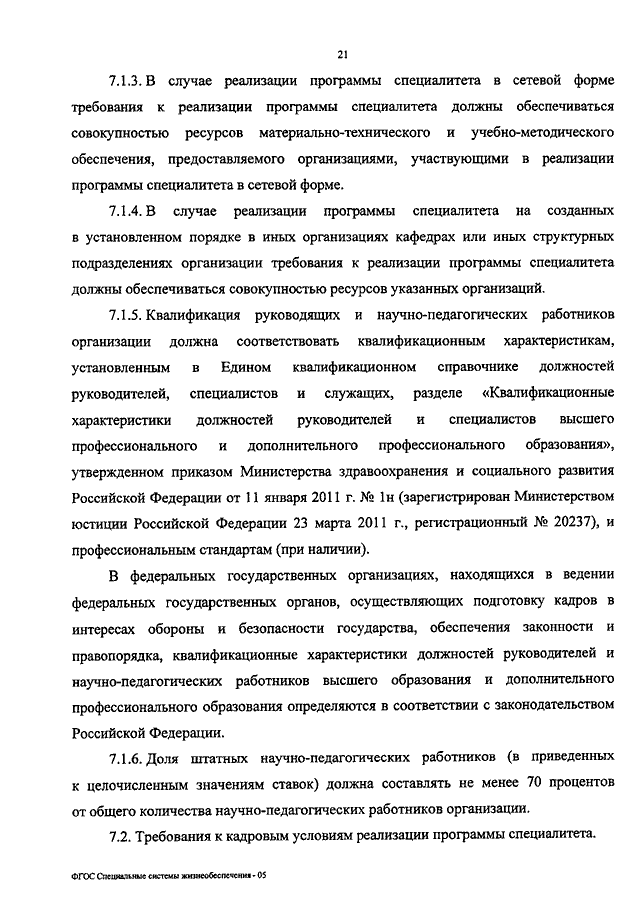 21

7.1.3. В случае реализации программы специалитета в сетевой форме требования к реализации программы специалитета должны обеспечиваться совокупностью ресурсов материально-технического и учебно-методического обеспечения, предоставляемого организациями, участвующими в реализации программы специалитета в сетевой форме.

7.1.4. В случае реализации программы специалитета на созданных в установленном порядке в иных организациях кафедрах или иных структурных подразделениях организации требования к реализации программы специалитета должны обеспечиваться совокупностью ресурсов указанных организаций.

7.1.5. Квалификация руководящих и научно-педагогических работников организации должна соответствовать квалификационным характеристикам, установленным в Едином квалификационном справочнике должностей руководителей, специалистов и служащих, разделе «Квалификационные характеристики должностей руководителей и специалистов высшего профессионального и дополнительного профессионального образования», утвержденном приказом Министерства здравоохранения и социального развития Российской Федерации от 11 января 2011 г. № 1н (зарегистрирован Министерством юстиции Российской Федерации 23 марта 2011 г., регистрационный № 20237), и профессиональным стандартам (при наличии).

В федеральных государственных организациях, находящихся в ведении федеральных государственных органов, осуществляющих подготовку кадров в интересах обороны и безопасности государства, обеспечения законности и правопорядка, квалификационные характеристики должностей руководителей и научно-педагогических работников высшего образования и дополнительного профессионального образования определяются в соответствии с законодательством Российской Федерации.

7.1.6. Доля штатных научно-педагогических работников (в приведенных к целочисленным значениям ставок) должна составлять не менее 70 процентов от общего количества научно-педагогических работников организации.

7.2. Требования к кадровым условиям реализации программы специалитета.

ФГОС Специальные системы жизнеобеспечения - 05